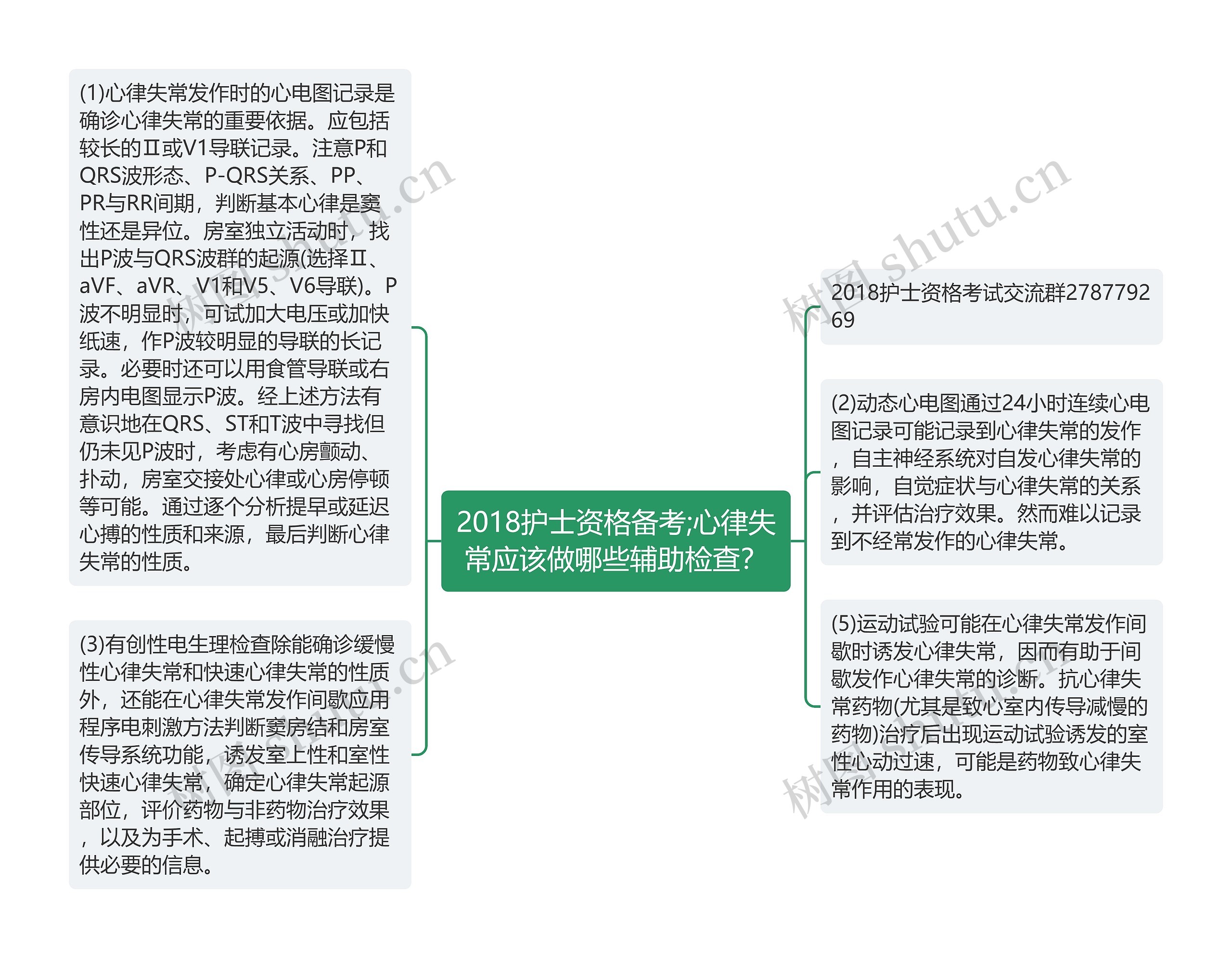 2018护士资格备考;心律失常应该做哪些辅助检查?

(1)心律失常发作时的心电图记录是确诊心律失常的重要依据。应包括较长的Ⅱ或V1导联记录。注意P和QRS波形态、P-QRS关系、PP、PR与RR间期，判断基本心律是窦性还是异位。房室独立活动时，找出P波与QRS波群的起源(选择Ⅱ、aVF、aVR、V1和V5、V6导联)。P波不明显时，可试加大电压或加快纸速，作P波较明显的导联的长记录。必要时还可以用食管导联或右房内电图显示P波。经上述方法有意识地在QRS、ST和T波中寻找但仍未见P波时，考虑有心房颤动、扑动，房室交接处心律或心房停顿等可能。通过逐个分析提早或延迟心搏的性质和来源，最后判断心律失常的性质。

(3)有创性电生理检查除能确诊缓慢性心律失常和快速心律失常的性质外，还能在心律失常发作间歇应用程序电刺激方法判断窦房结和房室传导系统功能，诱发室上性和室性快速心律失常，确定心律失常起源部位，评价药物与非药物治疗效果，以及为手术、起搏或消融治疗提供必要的信息。

2018护士资格考试交流群278779269

(2)动态心电图通过24小时连续心电图记录可能记录到心律失常的发作，自主神经系统对自发心律失常的影响，自觉症状与心律失常的关系，并评估治疗效果。然而难以记录到不经常发作的心律失常。

(5)运动试验可能在心律失常发作间歇时诱发心律失常，因而有助于间歇发作心律失常的诊断。抗心律失常药物(尤其是致心室内传导减慢的药物)治疗后出现运动试验诱发的室性心动过速，可能是药物致心律失常作用的表现。

树图 shutu.cn
树图 shutu.cn
树图 shutu.cn
树图 shutu.cn